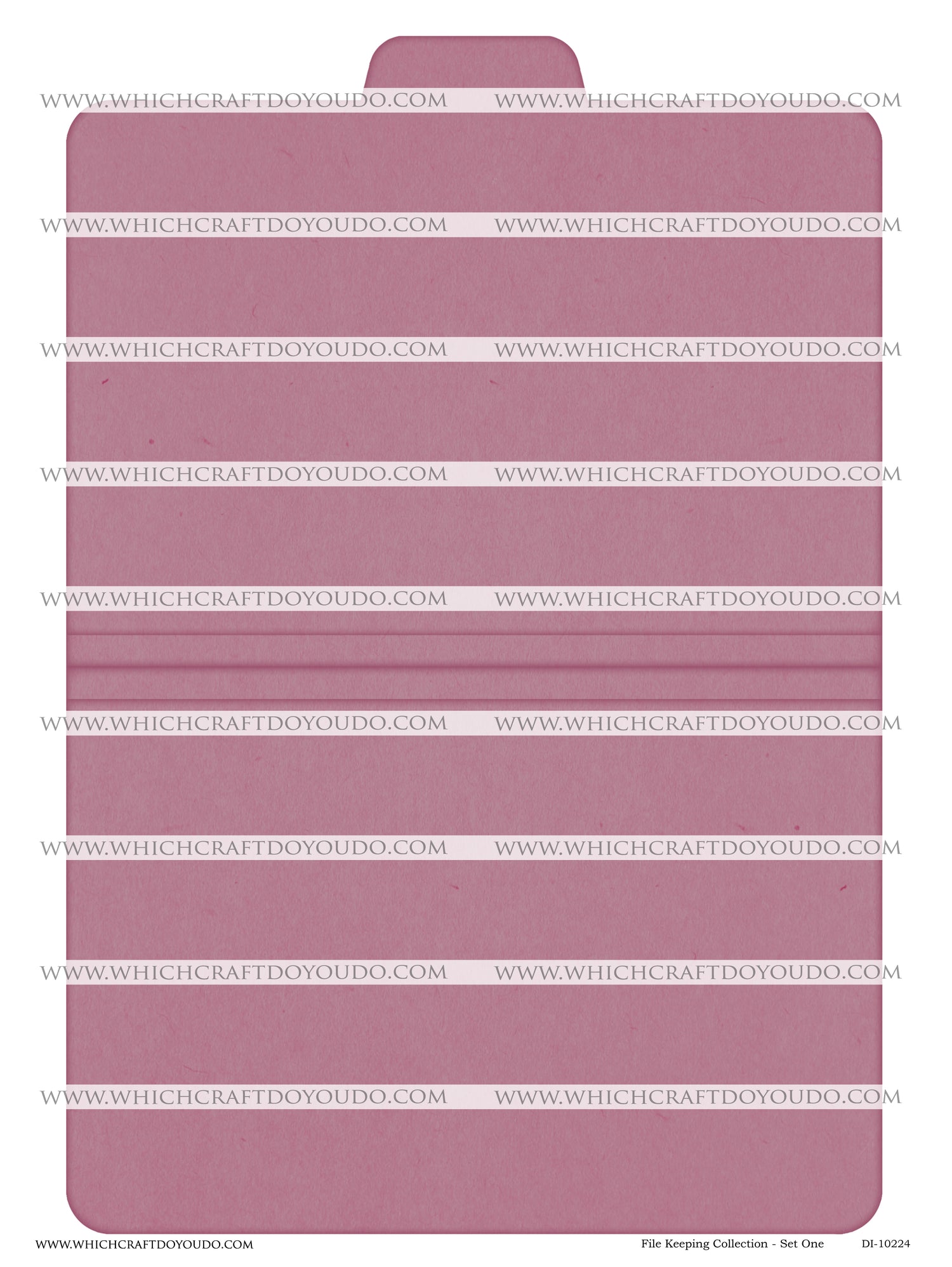 WWW.WHICHCRAFTDOYOUDO.COM File Keeping Collection - Set One DI-10224

WWW.WHICHCRAFTDOYOUDO.COM